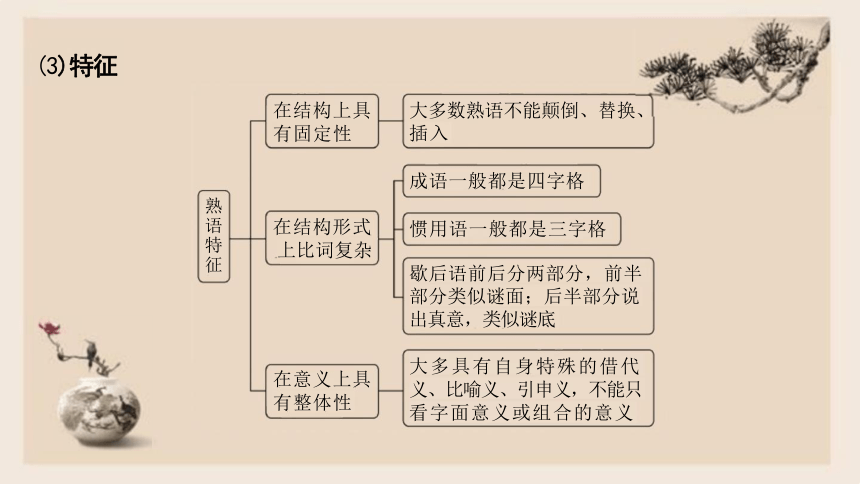 ⑶特征

熟语特征

在结构上具有固定性

大多数熟语不能颠倒、替换、插入

在结构形式上比词复杂

成语一般都是四字格

惯用语一般都是三字格

歇后语前后分两部分，前半部分类似谜面；后半部分说出真意，类似谜底

在意义上具有整体性

大多具有自身特殊的借代义、比喻义、引申义，不能只看字面意义或组合的意义